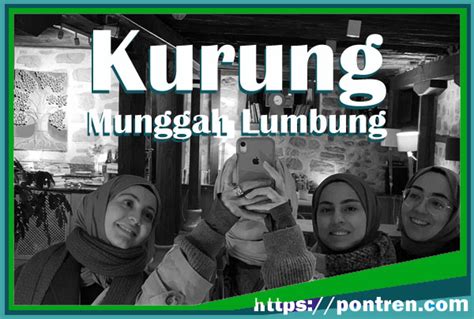 Kurung
Munggah Lumbung

https://pontren.com